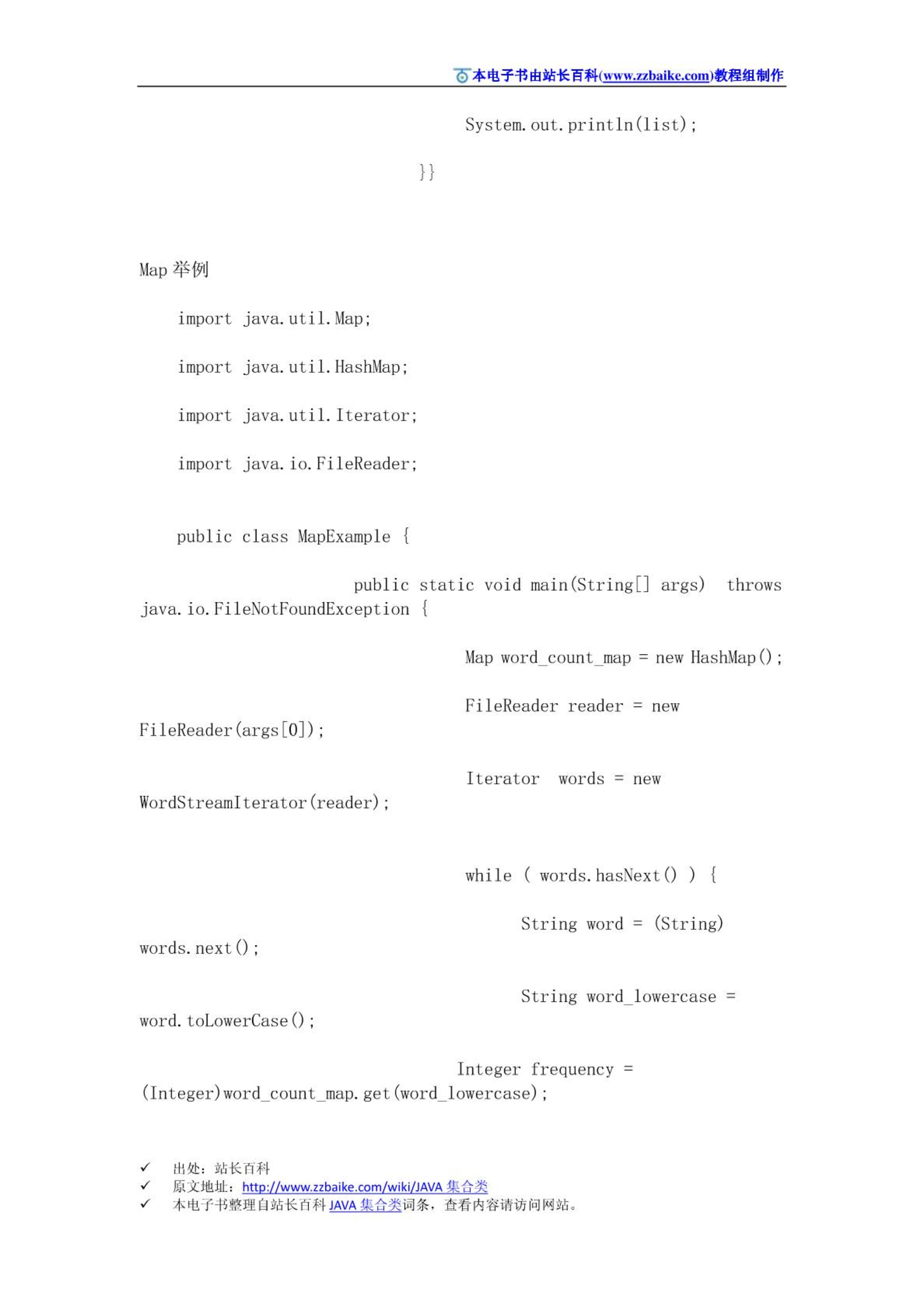 本电子书由站长百科(www.zzbaike.com)教程组制作

System.out.println(list);

}}

Map 举例

import java.util.Map;

import java.util.HashMap;

import java.util.Iterator;

import java.io.FileReader;

public class MapExample {

public static void main(String[] args) throws java.io.FileNotFoundException {

Map word_count_map = new HashMap();

FileReader reader = new FileReader(args[0]);

Iterator words = new WordStreamIterator(reader);

while ( words.hasNext() ) {

String word = (String) words.next();

String word_lowercase = word.toLowerCase();

Integer frequency = (Integer)word_count_map.get(word_lowercase);

✓ 出处：站长百科
✓ 原文地址：http://www.zzbaike.com/wiki/JAVA 集合类
✓ 本电子书整理自站长百科 JAVA 集合类词条，查看内容请访问网站。